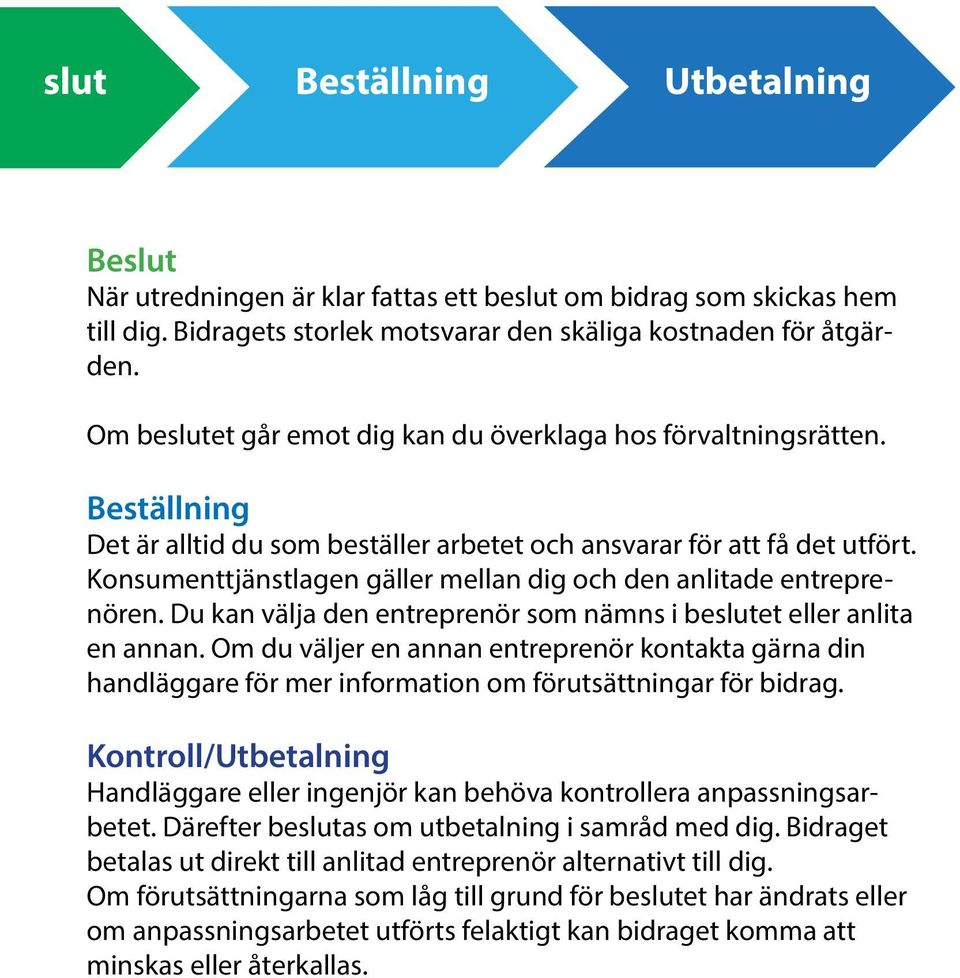 slut

Beställning

Utbetalning

Beslut
När utredningen är klar fattas ett beslut om bidrag som skickas hem till dig. Bidragets storlek motsvarar den skäliga kostnaden för åtgärden.

Om beslutet går emot dig kan du överklaga hos förvaltningsrätten.

Beställning
Det är alltid du som beställer arbetet och ansvarar för att få det utfört. Konsumenttjänstlagen gäller mellan dig och den anlitade entreprenören. Du kan välja den entreprenör som nämns i beslutet eller anlita en annan. Om du väljer en annan entreprenör kontakta gärna din handläggare för mer information om förutsättningar för bidrag.

Kontroll/Utbetalning
Handläggare eller ingenjör kan behöva kontrollera anpassningsarbetet. Därefter beslutas om utbetalning i samråd med dig. Bidraget betalas ut direkt till anlitad entreprenör alternativt till dig.
Om förutsättningarna som låg till grund för beslutet har ändrats eller om anpassningsarbetet utförts felaktigt kan bidraget komma att minskas eller återkallas.